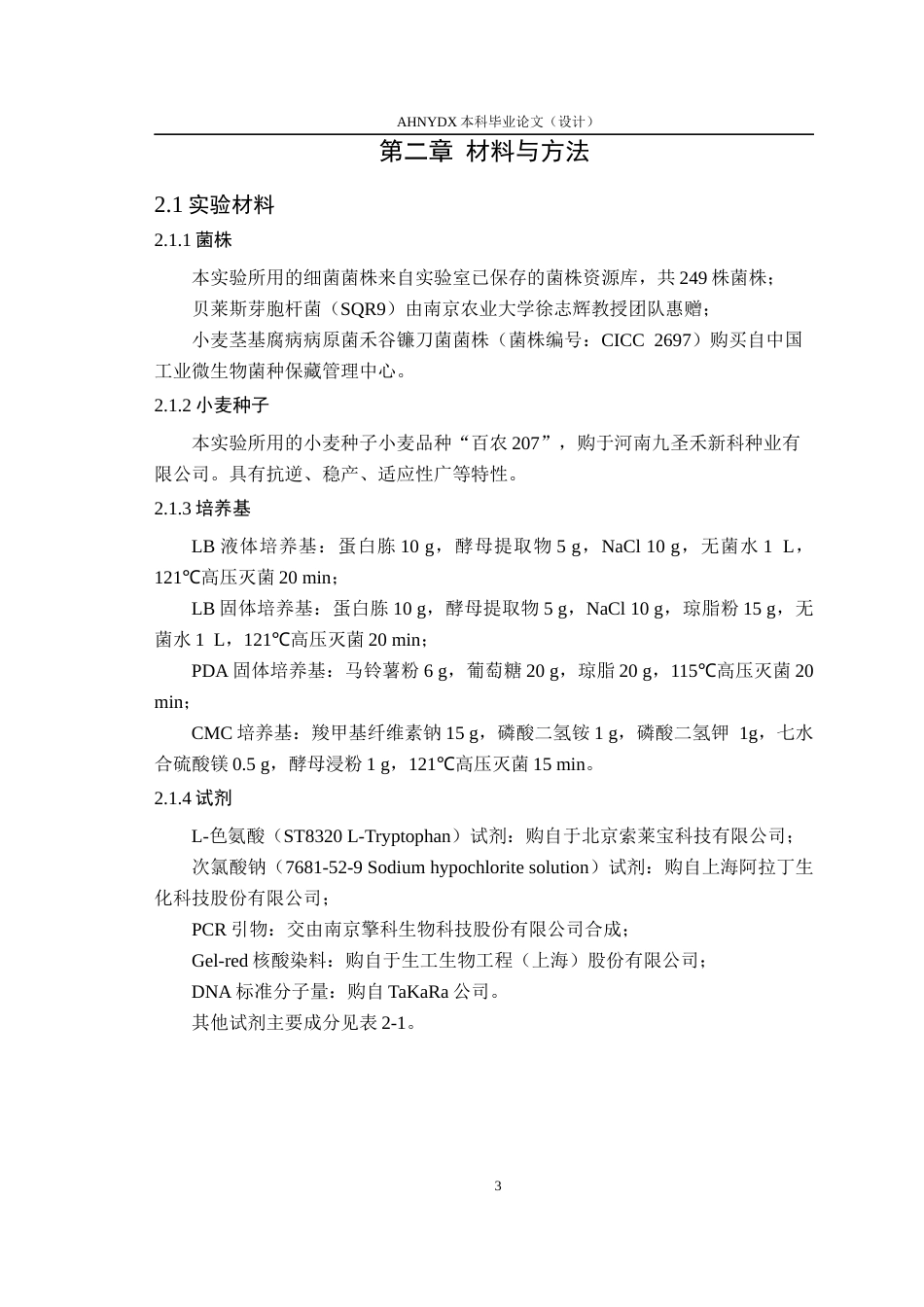 AHNYDX本科毕业论文（设计）

第二章 材料与方法

2.1实验材料

2.1.1菌株

本实验所用的细菌菌株来自实验室已保存的菌株资源库，共249株菌株；

贝莱斯芽胞杆菌（SQR9）由南京农业大学徐志辉教授团队惠赠；

小麦茎基腐病病原菌禾谷镰刀菌菌株（菌株编号：CICC 2697）购买自中国工业微生物菌种保藏管理中心。

2.1.2小麦种子

本实验所用的小麦种子小麦品种“百农207”，购于河南九圣禾新科种业有限公司。具有抗逆、稳产、适应性广等特性。

2.1.3培养基

LB液体培养基：蛋白胨10 g，酵母提取物5 g，NaCl 10 g，无菌水1 L，121℃高压灭菌20 min；

LB固体培养基：蛋白胨10 g，酵母提取物5 g，NaCl 10 g，琼脂粉15 g，无菌水1 L，121℃高压灭菌20 min；

PDA固体培养基：马铃薯粉6 g，葡萄糖20 g，琼脂20 g，115℃高压灭菌20 min；

CMC培养基：羧甲基纤维素钠15 g，磷酸二氢铵1 g，磷酸二氢钾 1g，七水合硫酸镁0.5 g，酵母浸粉1 g，121℃高压灭菌15 min。

2.1.4试剂

L-色氨酸（ST8320 L-Tryptophan）试剂：购自于北京索莱宝科技有限公司；

次氯酸钠（7681-52-9 Sodium hypochlorite solution）试剂：购自上海阿拉丁生化科技股份有限公司；

PCR引物：交由南京擎科生物科技股份有限公司合成；

Gel-red核酸染料：购自于生工生物工程（上海）股份有限公司；

DNA标准分子量：购自TaKaRa公司。

其他试剂主要成分见表2-1。

3